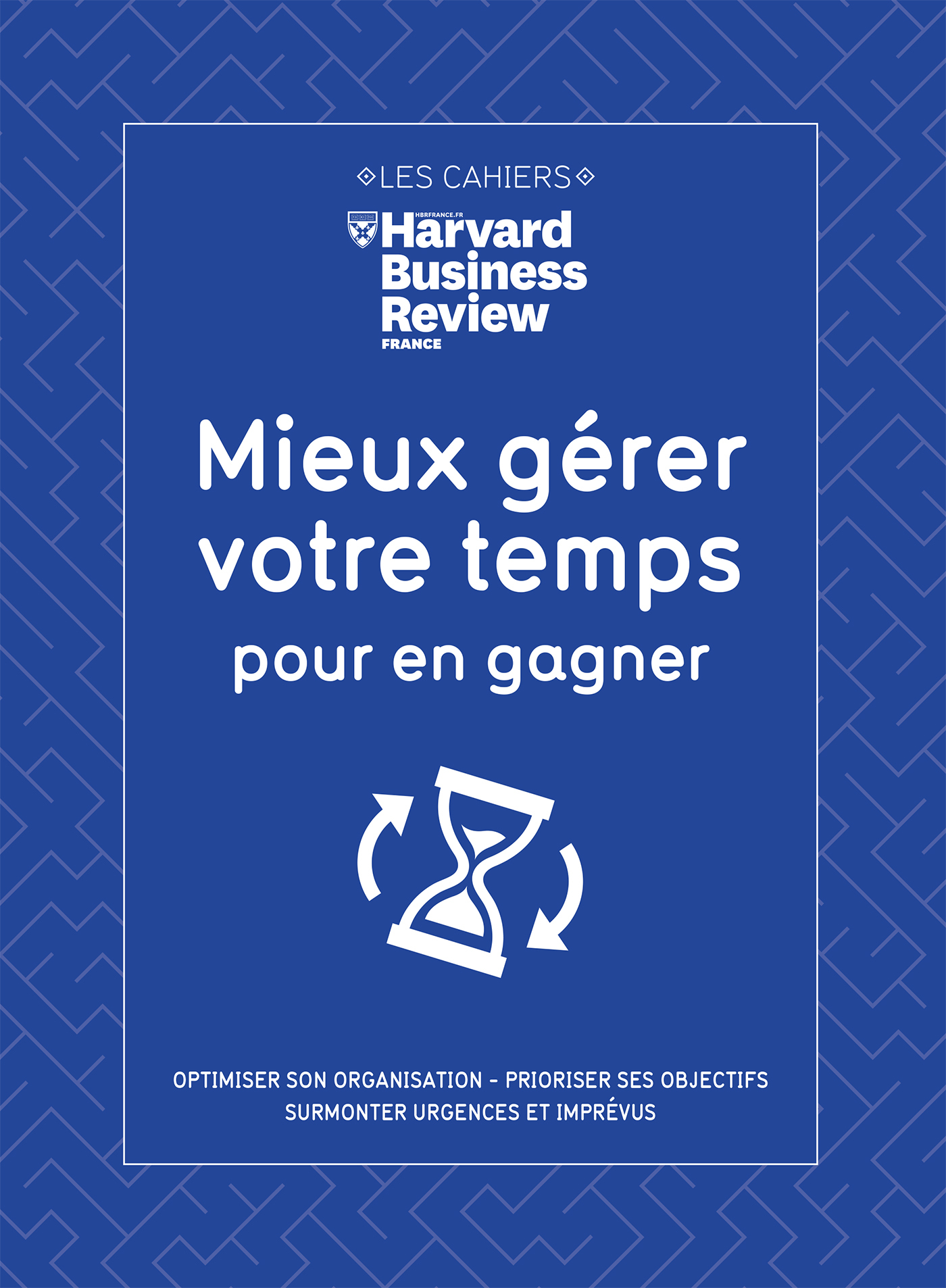 LES CAHIERS

HBRFRANCE.FR
Harvard
Business
Review
FRANCE

Mieux gérer votre temps
pour en gagner

OPTIMISER SON ORGANISATION - PRIORISER SES OBJECTIFS
SURMONTER URGENCES ET IMPRÉVUS